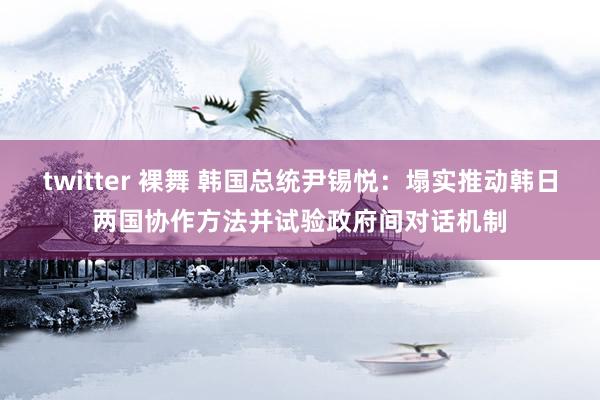 twitter 裸舞 韩国总统尹锡悦：塌实推动韩日两国协作方法并试验政府间对话机制